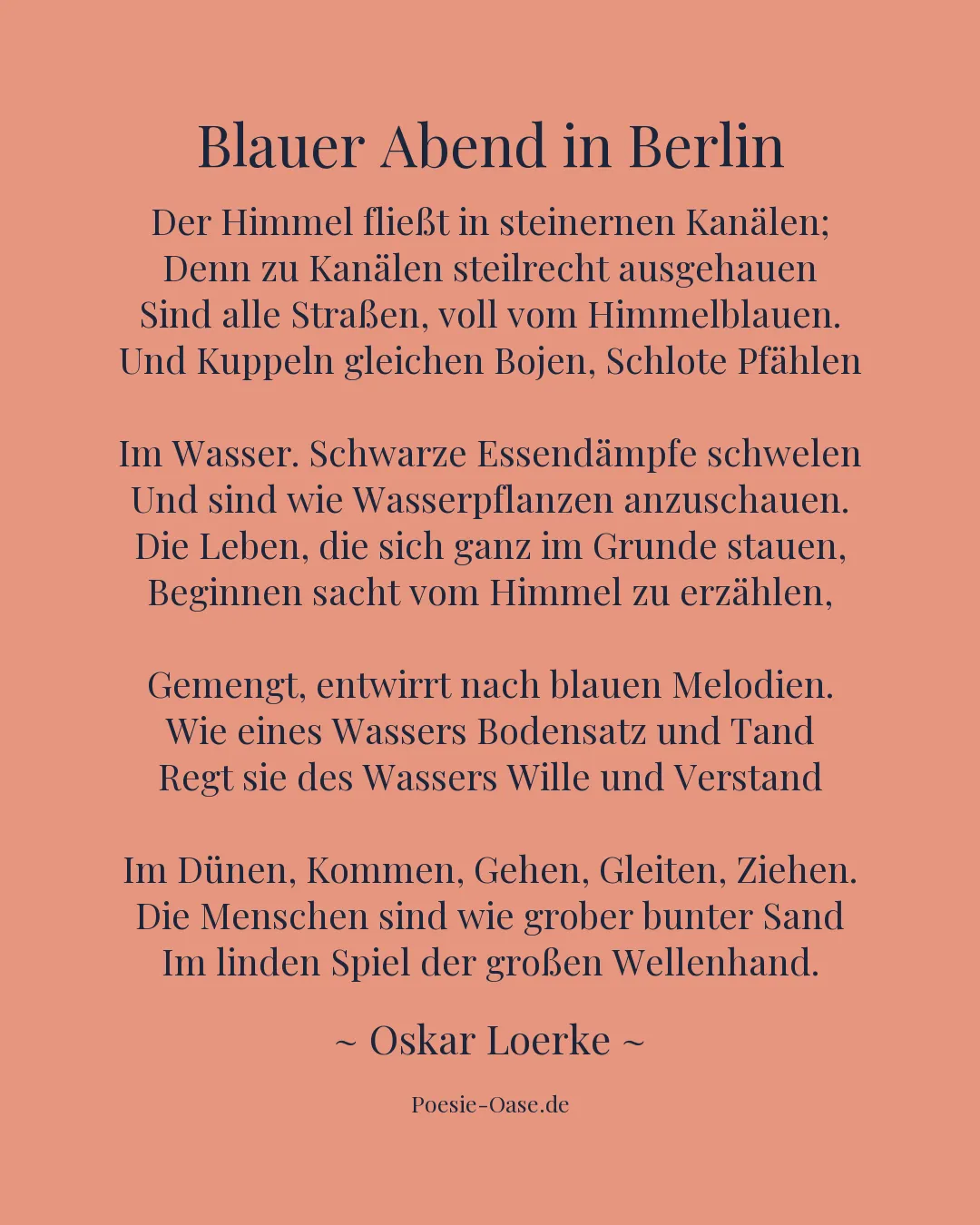 Blauer Abend in Berlin

Der Himmel fließt in steinernen Kanälen;
Denn zu Kanälen steilrecht ausgehauen
Sind alle Straßen, voll vom Himmelblauen.
Und Kuppeln gleichen Bojen, Schlote Pfählen

Im Wasser. Schwarze Essendämpfe schwelen
Und sind wie Wasserpflanzen anzuschauen.
Die Leben, die sich ganz im Grunde stauen,
Beginnen sacht vom Himmel zu erzählen,

Gemengt, entwirrt nach blauen Melodien.
Wie eines Wassers Bodensatz und Tand
Regt sie des Wassers Wille und Verstand

Im Dünen, Kommen, Gehen, Gleiten, Ziehen.
Die Menschen sind wie grober bunter Sand
Im linden Spiel der großen Wellenhand.

~ Oskar Loerke ~

Poesie-Oase.de